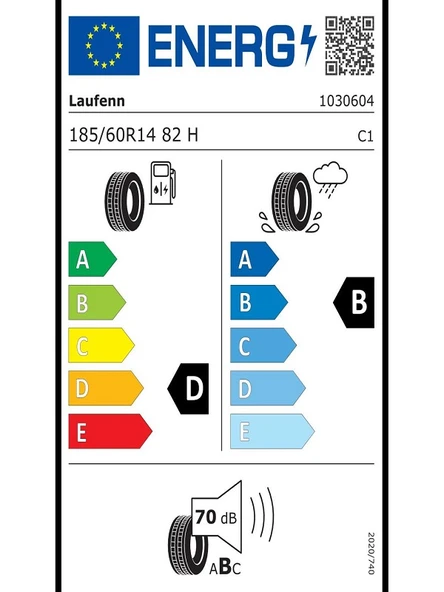 ENERG

Laufenn 1030604

185/60R14 82 H C1

A
B
C
D
E

D

A
B
C
D
E

B

70 dB

ABC

2020/740